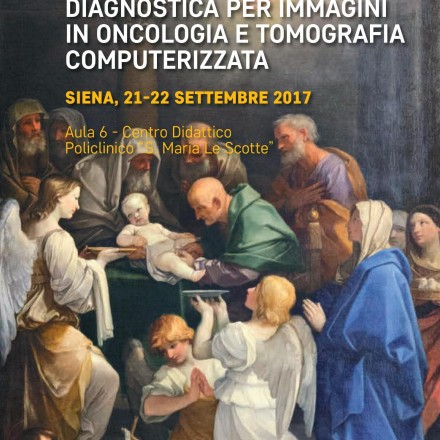 DIAGNOSTICA PER IMMAGINI IN ONCOLOGIA E TOMOGRAFIA COMPUTERIZZATA

SIENA, 21-22 SETTEMBRE 2017

Aula 6 - Centro Didattico
Policlinico "S. Maria Le Scotte"